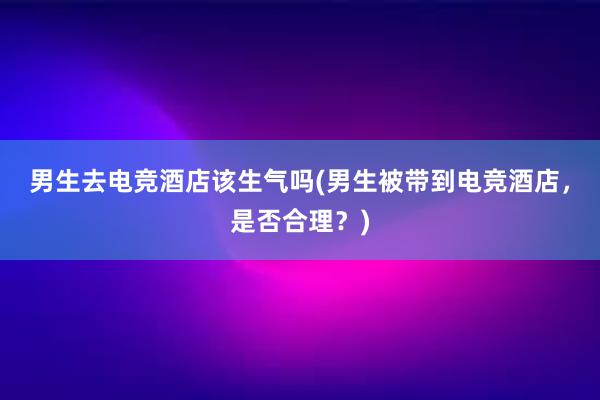 男生去电竞酒店该生气吗(男生被带到电竞酒店，是否合理？)